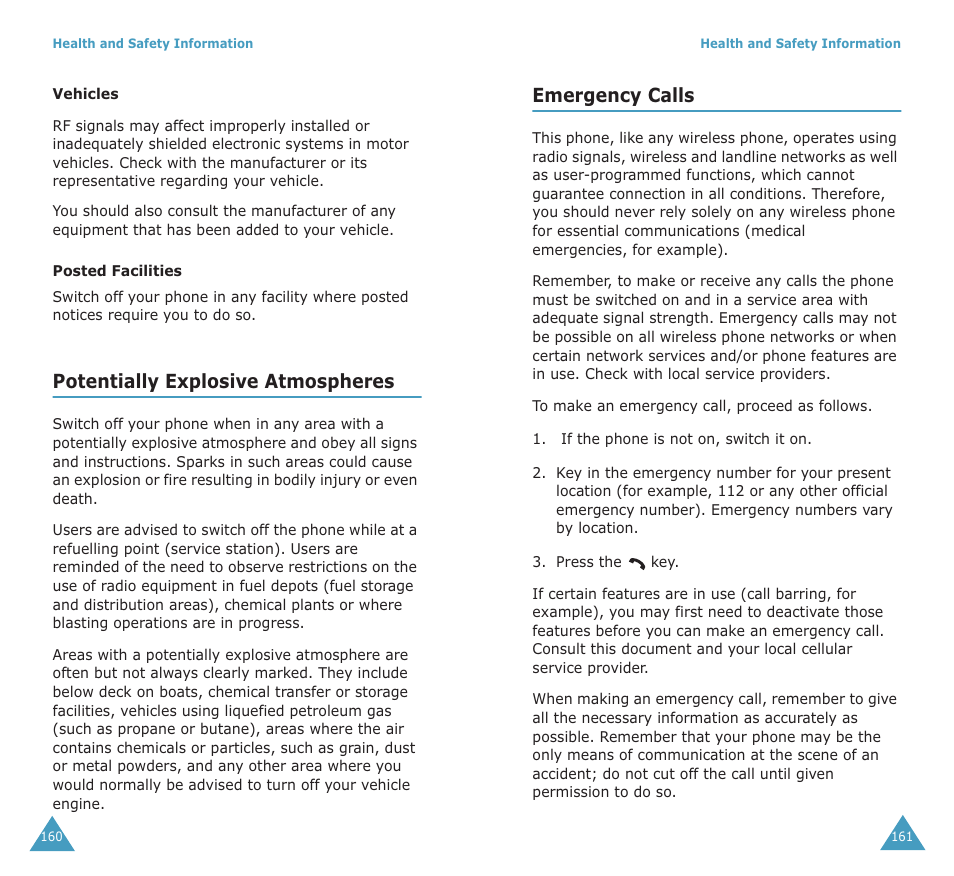 Health and Safety Information

Vehicles

RF signals may affect improperly installed or inadequately shielded electronic systems in motor vehicles. Check with the manufacturer or its representative regarding your vehicle.

You should also consult the manufacturer of any equipment that has been added to your vehicle.

Posted Facilities

Switch off your phone in any facility where posted notices require you to do so.

Potentially Explosive Atmospheres

Switch off your phone when in any area with a potentially explosive atmosphere and obey all signs and instructions. Sparks in such areas could cause an explosion or fire resulting in bodily injury or even death.

Users are advised to switch off the phone while at a refuelling point (service station). Users are reminded of the need to observe restrictions on the use of radio equipment in fuel depots (fuel storage and distribution areas), chemical plants or where blasting operations are in progress.

Areas with a potentially explosive atmosphere are often but not always clearly marked. They include below deck on boats, chemical transfer or storage facilities, vehicles using liquefied petroleum gas (such as propane or butane), areas where the air contains chemicals or particles, such as grain, dust or metal powders, and any other area where you would normally be advised to turn off your vehicle engine.

160

Health and Safety Information

Emergency Calls

This phone, like any wireless phone, operates using radio signals, wireless and landline networks as well as user-programmed functions, which cannot guarantee connection in all conditions. Therefore, you should never rely solely on any wireless phone for essential communications (medical emergencies, for example).

Remember, to make or receive any calls the phone must be switched on and in a service area with adequate signal strength. Emergency calls may not be possible on all wireless phone networks or when certain network services and/or phone features are in use. Check with local service providers.

To make an emergency call, proceed as follows.

1. If the phone is not on, switch it on.

2. Key in the emergency number for your present location (for example, 112 or any other official emergency number). Emergency numbers vary by location.

3. Press the key.

If certain features are in use (call barring, for example), you may first need to deactivate those features before you can make an emergency call. Consult this document and your local cellular service provider.

When making an emergency call, remember to give all the necessary information as accurately as possible. Remember that your phone may be the only means of communication at the scene of an accident; do not cut off the call until given permission to do so.

161